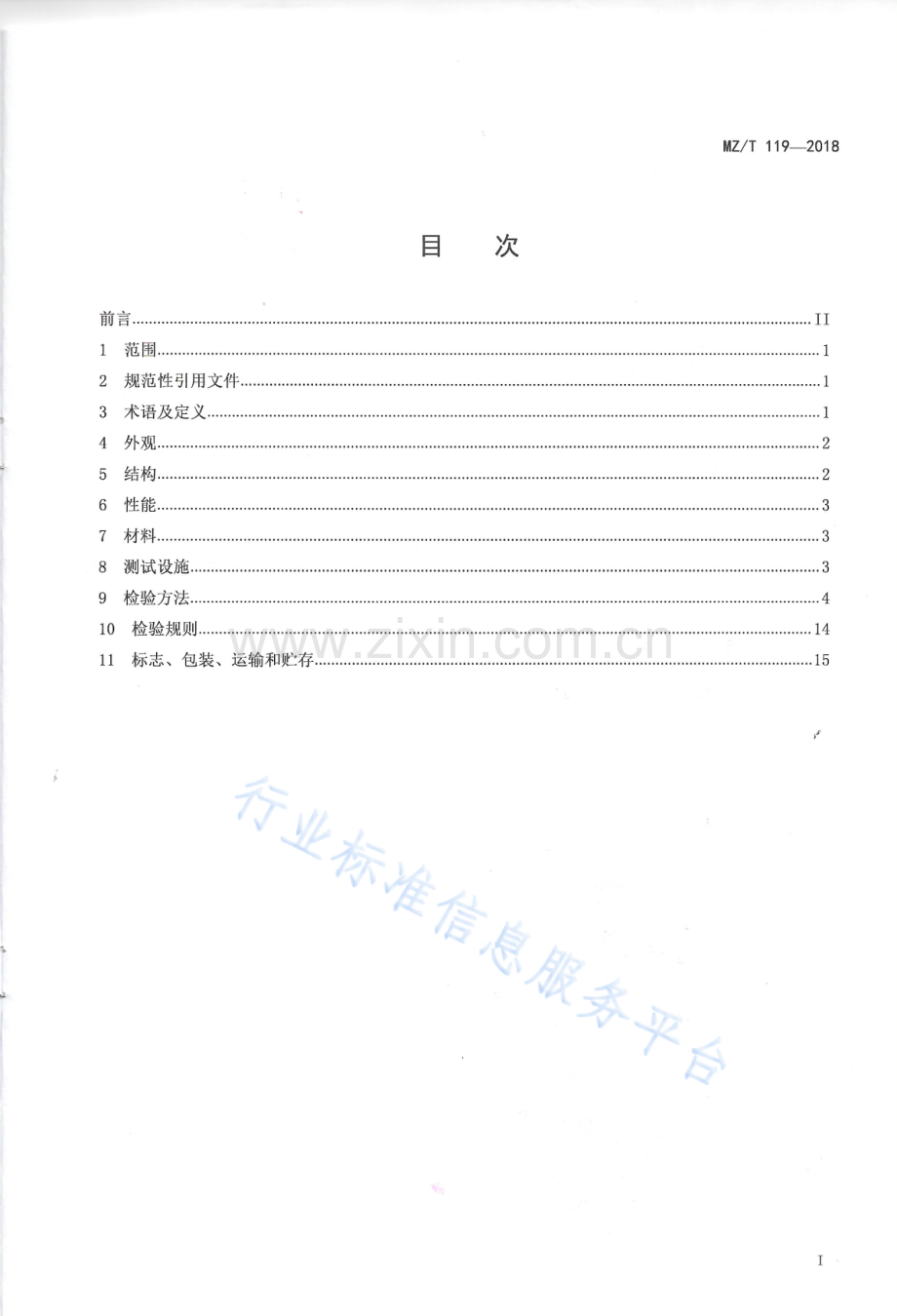 MZ/T 119—2018

目 次

前言 II
1 范围 1
2 规范性引用文件 1
3 术语及定义 1
4 外观 2
5 结构 2
6 性能 3
7 材料 3
8 测试设施 3
9 检验方法 4
10 检验规则 14
11 标志、包装、运输和贮存 15

I

www.zixin.com.cn

行业标准信息服务平台